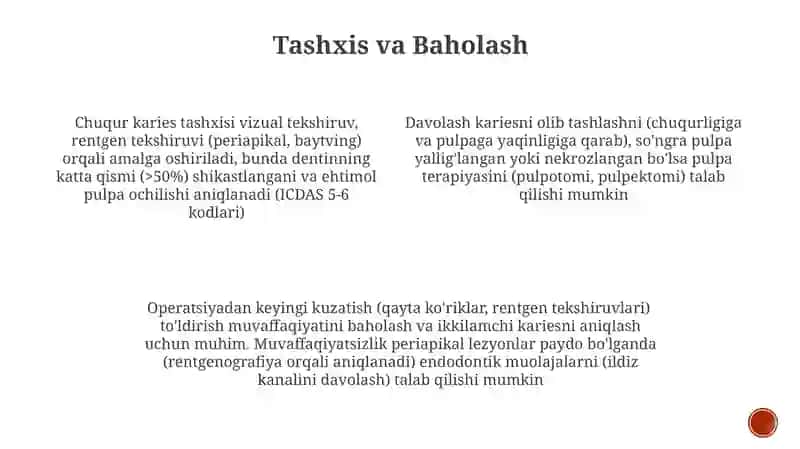 Tashxis va Baholash

Chuqur karies tashxisi vizual tekshiruv, rentgen tekshiruvi (periapikal, baytving) orqali amalga oshiriladi, bunda dentinning katta qismi (>50%) shikastlangani va ehtimol pulpa ochilishi aniqlanadi (ICDAS 5-6 kodlari)

Davolash kariesni olib tashlashni (chuqurligiga va pulpaga yaqinligiga qarab), so'ngra pulpa yallig'langan yoki nekrozlangan bo'lsa pulpa terapiyasini (pulpotomi, pulpektomi) talab qilishi mumkin

Operatsiyadan keyingi kuzatish (qayta ko'riklar, rentgen tekshiruvlari) to'ldirish muvaffaqiyatini baholash va ikkilamchi kariesni aniqlash uchun muhim. Muvaffaqiyatsizlik periapikal lezyonlar paydo bo'lganda (rentgenografiya orqali aniqlanadi) endodontik muolajalarni (ildiz kanalini davolash) talab qilishi mumkin